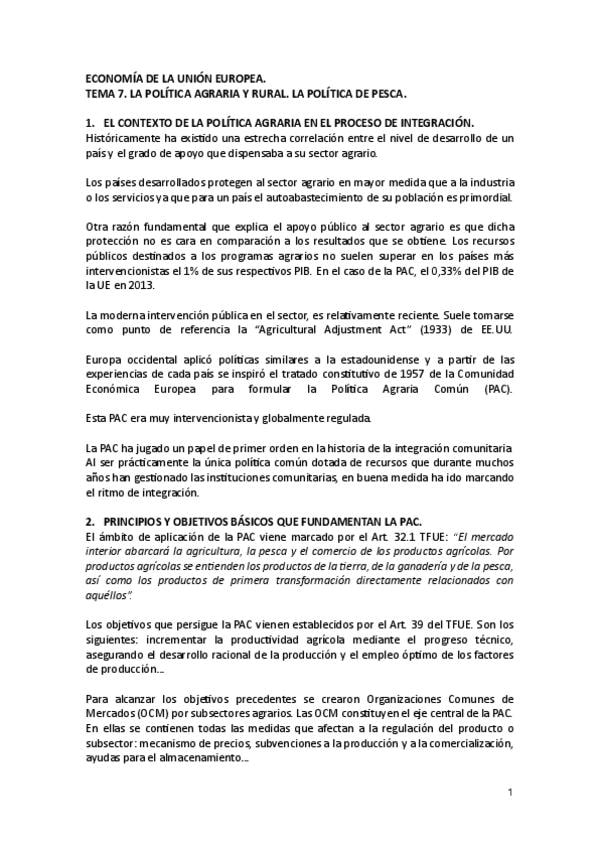 ECONOMÍA DE LA UNIÓN EUROPEA.
TEMA 7. LA POLÍTICA AGRARIA Y RURAL. LA POLÍTICA DE PESCA.

1. EL CONTEXTO DE LA POLÍTICA AGRARIA EN EL PROCESO DE INTEGRACIÓN.
Históricamente ha existido una estrecha correlación entre el nivel de desarrollo de un país y el grado de apoyo que dispensaba a su sector agrario.

Los países desarrollados protegen al sector agrario en mayor medida que a la industria o los servicios ya que para un país el autoabastecimiento de su población es primordial.

Otra razón fundamental que explica el apoyo público al sector agrario es que dicha protección no es cara en comparación a los resultados que se obtiene. Los recursos públicos destinados a los programas agrarios no suelen superar en los países más intervencionistas el 1% de sus respectivos PIB. En el caso de la PAC, el 0,33% del PIB de la UE en 2013.

La moderna intervención pública en el sector, es relativamente reciente. Suele tomarse como punto de referencia la "Agricultural Adjustment Act" (1933) de EE.UU.

Europa occidental aplicó políticas similares a la estadounidense y a partir de las experiencias de cada país se inspiró el tratado constitutivo de 1957 de la Comunidad Económica Europea para formular la Política Agraria Común (PAC).

Esta PAC era muy intervencionista y globalmente regulada.

La PAC ha jugado un papel de primer orden en la historia de la integración comunitaria. Al ser prácticamente la única política común dotada de recursos que durante muchos años han gestionado las instituciones comunitarias, en buena medida ha ido marcando el ritmo de integración.

2. PRINCIPIOS Y OBJETIVOS BÁSICOS QUE FUNDAMENTAN LA PAC.
El ámbito de aplicación de la PAC viene marcado por el Art. 32.1 TFUE: "El mercado interior abarcará la agricultura, la pesca y el comercio de los productos agrícolas. Por productos agrícolas se entienden los productos de la tierra, de la ganadería y de la pesca, así como los productos de primera transformación directamente relacionados con aquéllos".

Los objetivos que persigue la PAC vienen establecidos por el Art. 39 del TFUE. Son los siguientes: incrementar la productividad agrícola mediante el progreso técnico, asegurando el desarrollo racional de la producción y el empleo óptimo de los factores de producción...

Para alcanzar los objetivos precedentes se crearon Organizaciones Comunes de Mercados (OCM) por subsectores agrarios. Las OCM constituyen el eje central de la PAC. En ellas se contienen todas las medidas que afectan a la regulación del producto o subsector: mecanismo de precios, subvenciones a la producción y a la comercialización, ayudas para el almacenamiento...

1